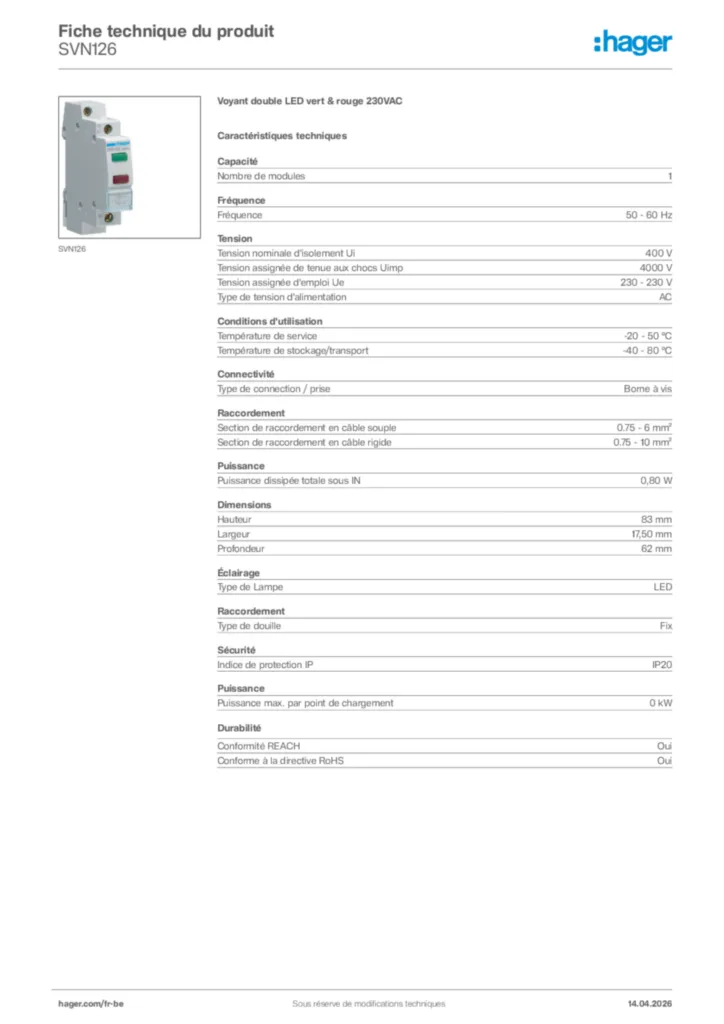 Fiche technique du produit
SVN126

:hager

SVN126

Voyant double LED vert & rouge 230VAC

Caractéristiques techniques

Capacité

| Nombre de modules | 1 |
|---|---|

Fréquence

| Fréquence | 50 - 60 Hz |
|---|---|

Tension

| Tension nominale d'isolement Ui | 400 V |
|---|---|
| Tension assignée de tenue aux chocs Uimp | 4000 V |
| Tension assignée d'emploi Ue | 230 - 230 V |
| Type de tension d'alimentation | AC |

Conditions d'utilisation

| Température de service | -20 - 50 °C |
|---|---|
| Température de stockage/transport | -40 - 80 °C |

Connectivité

| Type de connection / prise | Borne à vis |
|---|---|

Raccordement

| Section de raccordement en câble souple | 0.75 - 6 mm² |
|---|---|
| Section de raccordement en câble rigide | 0.75 - 10 mm² |

Puissance

| Puissance dissipée totale sous IN | 0,80 W |
|---|---|

Dimensions

| Hauteur | 83 mm |
|---|---|
| Largeur | 17,50 mm |
| Profondeur | 62 mm |

Éclairage

| Type de Lampe | LED |
|---|---|

Raccordement

| Type de douille | Fix |
|---|---|

Sécurité

| Indice de protection IP | IP20 |
|---|---|

Puissance

| Puissance max. par point de chargement | 0 kW |
|---|---|

Durabilité

| Conformité REACH | Oui |
|---|---|
| Conforme à la directive RoHS | Oui |

hager.com/fr-be
Sous réserve de modifications techniques
14.04.2026